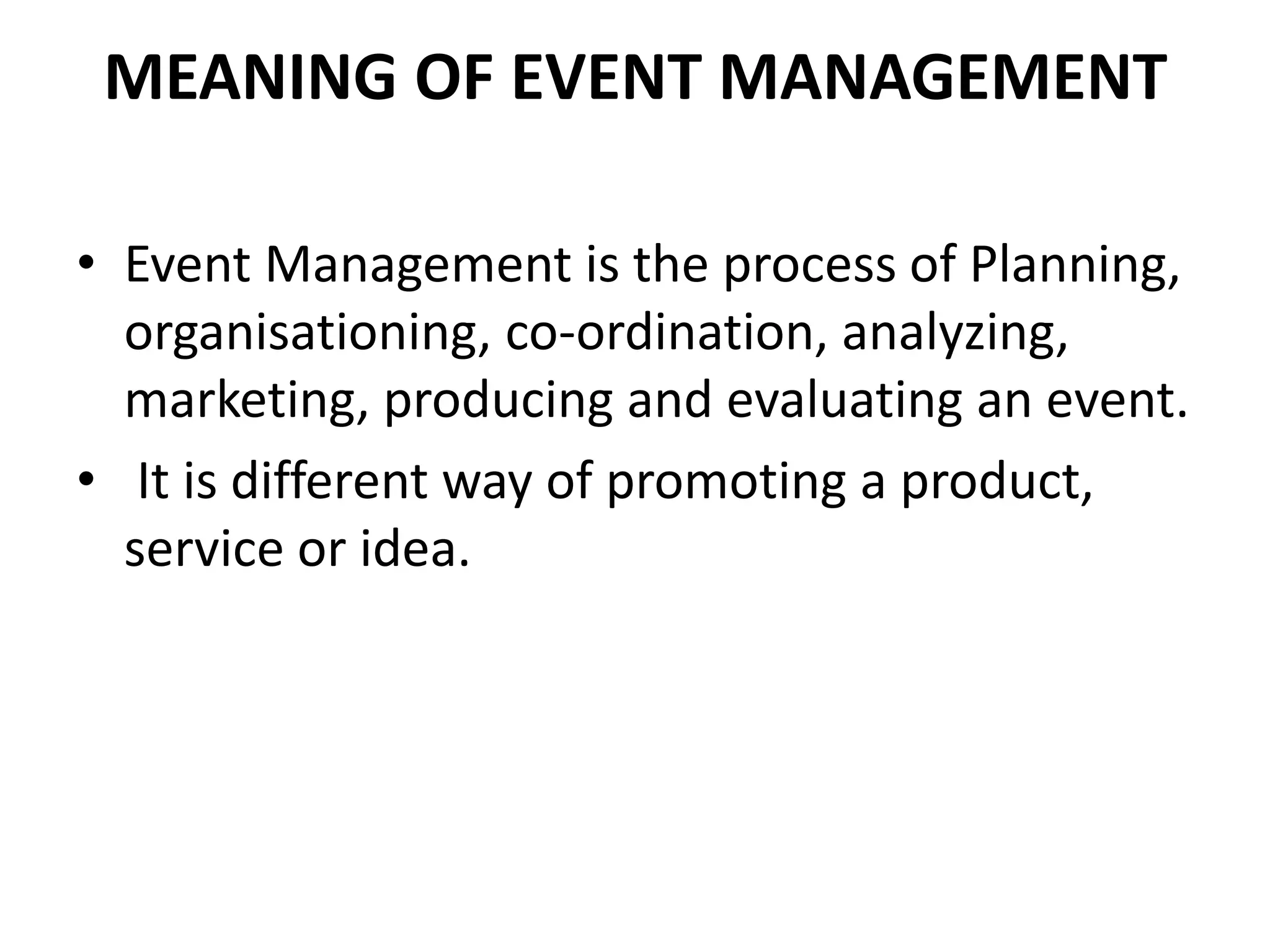 MEANING OF EVENT MANAGEMENT

• Event Management is the process of Planning, organisationing, co-ordination, analyzing, marketing, producing and evaluating an event.
• It is different way of promoting a product, service or idea.